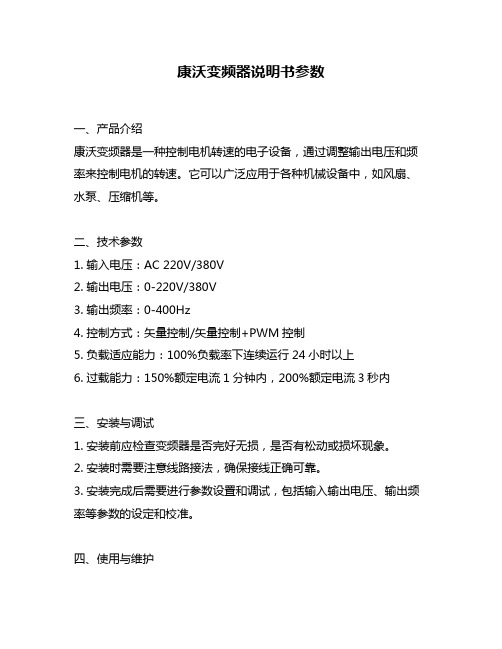 康沃变频器说明书参数

一、产品介绍

康沃变频器是一种控制电机转速的电子设备，通过调整输出电压和频率来控制电机的转速。它可以广泛应用于各种机械设备中，如风扇、水泵、压缩机等。

二、技术参数

1. 输入电压：AC 220V/380V

2. 输出电压：0-220V/380V

3. 输出频率：0-400Hz

4. 控制方式：矢量控制/矢量控制+PWM 控制

5. 负载适应能力：100%负载率下连续运行 24 小时以上

6. 过载能力：150%额定电流 1 分钟内，200%额定电流 3 秒内

三、安装与调试

1. 安装前应检查变频器是否完好无损，是否有松动或损坏现象。

2. 安装时需要注意线路接法，确保接线正确可靠。

3. 安装完成后需要进行参数设置和调试，包括输入输出电压、输出频率等参数的设定和校准。

四、使用与维护